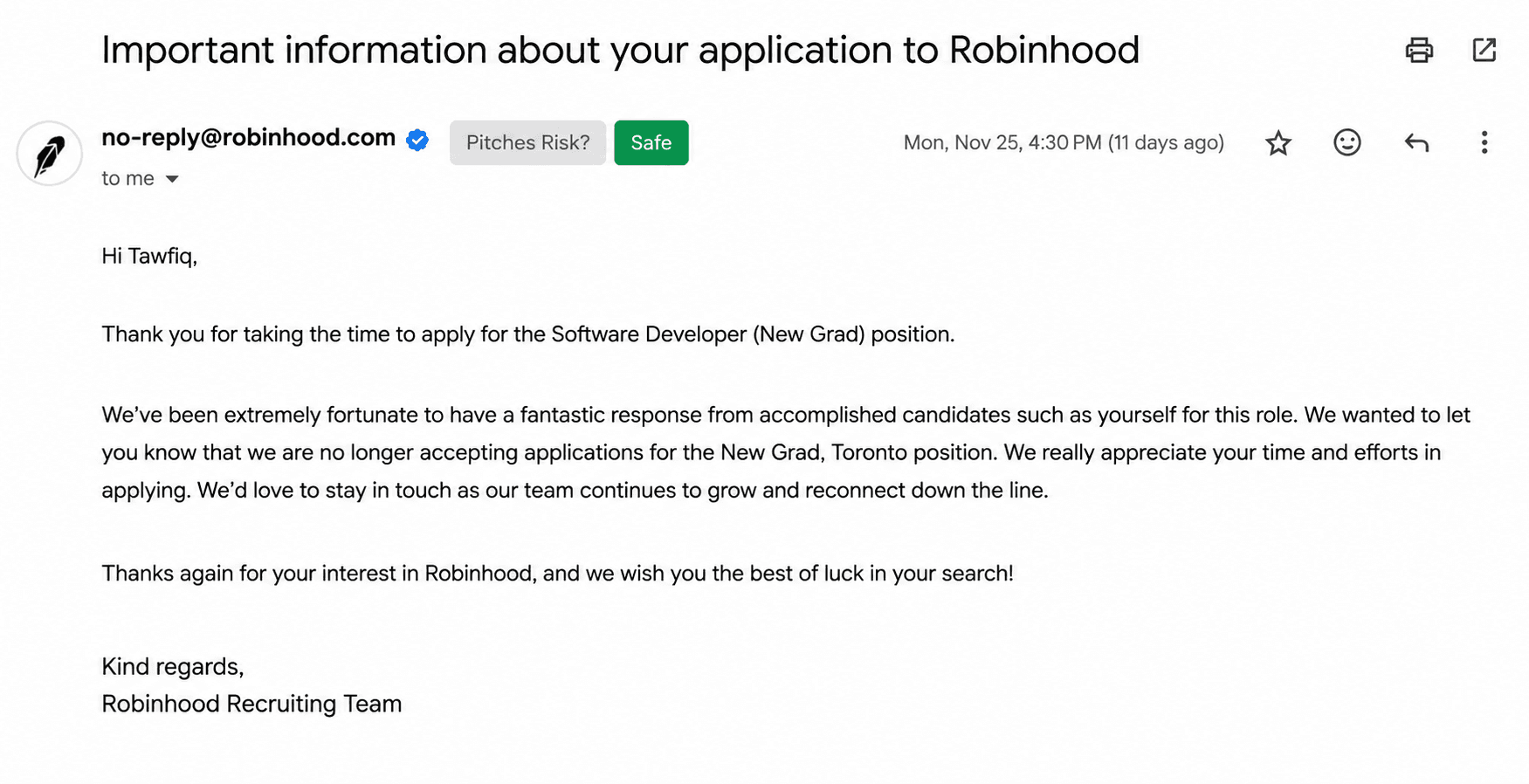 Important information about your application to Robinhood

no-reply@robinhood.com Pitches Risk? Safe Mon, Nov 25, 4:30 PM (11 days ago)
to me

Hi Tawfiq,

Thank you for taking the time to apply for the Software Developer (New Grad) position.

We've been extremely fortunate to have a fantastic response from accomplished candidates such as yourself for this role. We wanted to let you know that we are no longer accepting applications for the New Grad, Toronto position. We really appreciate your time and efforts in applying. We'd love to stay in touch as our team continues to grow and reconnect down the line.

Thanks again for your interest in Robinhood, and we wish you the best of luck in your search!

Kind regards,
Robinhood Recruiting Team